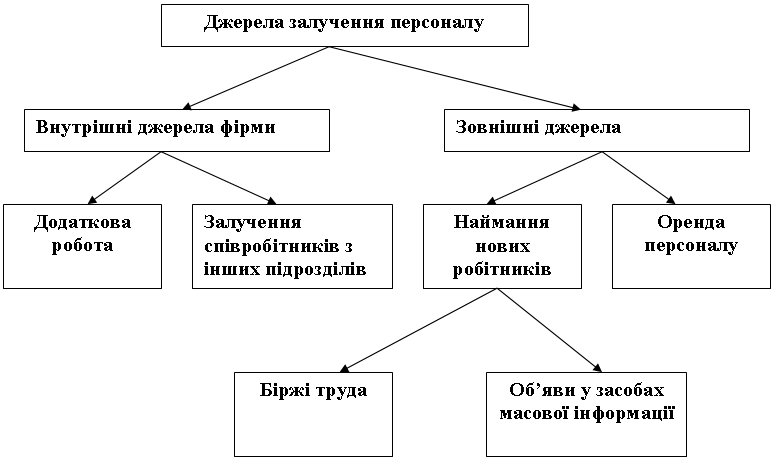 Джерела залучення персоналу

Внутрішні джерела фірми

Зовнішні джерела

Додаткова робота

Залучення співробітників з інших підрозділів

Наймання нових робітників

Оренда персоналу

Біржі труда

Об’яви у засобах масової інформації